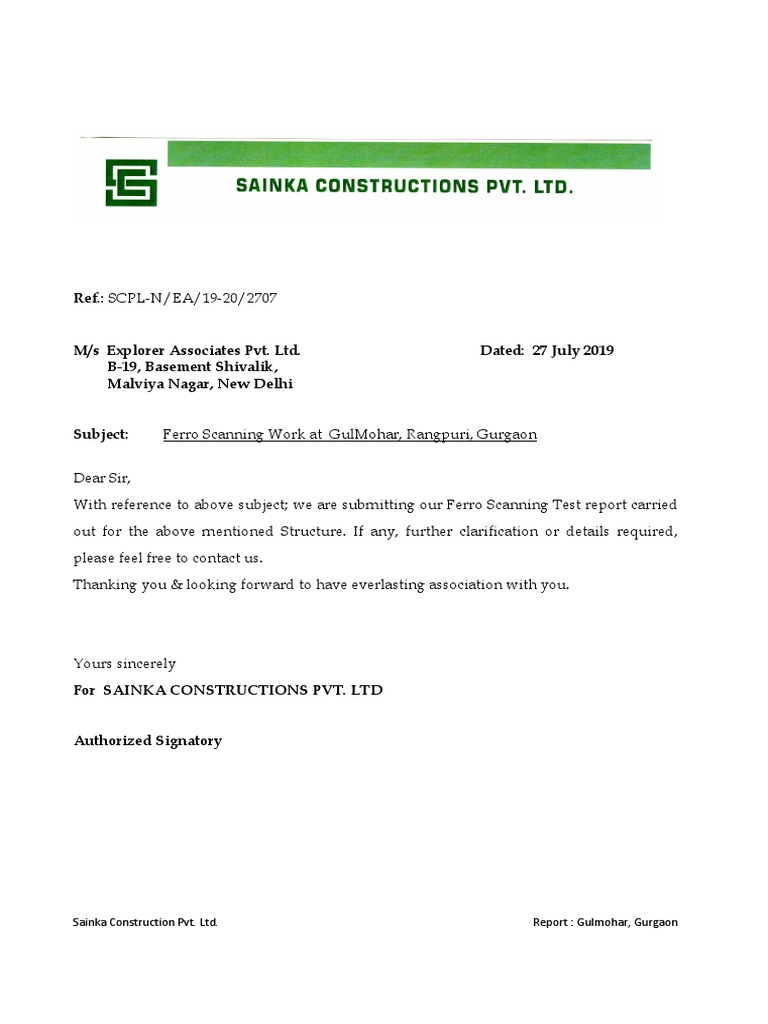 SAINKA CONSTRUCTIONS PVT. LTD.

Ref.: SCPL-N/EA/19-20/2707

M/s Explorer Associates Pvt. Ltd.
B-19, Basement Shivalik,
Malviya Nagar, New Delhi

Dated: 27 July 2019

Subject: Ferro Scanning Work at GulMohar, Rangpuri, Gurgaon

Dear Sir,
With reference to above subject; we are submitting our Ferro Scanning Test report carried out for the above mentioned Structure. If any, further clarification or details required, please feel free to contact us.
Thanking you & looking forward to have everlasting association with you.

Yours sincerely
For SAINKA CONSTRUCTIONS PVT. LTD

Authorized Signatory

Sainka Construction Pvt. Ltd.

Report : Gulmohar, Gurgaon